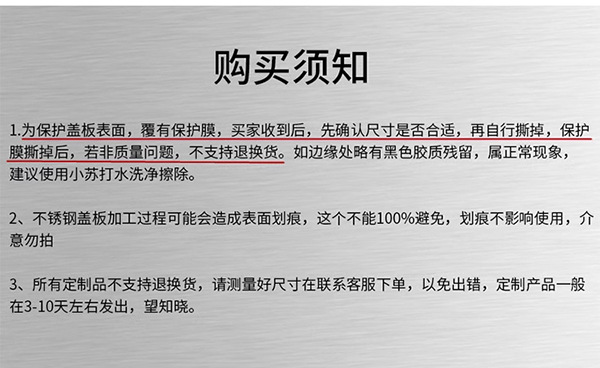 购买须知

1.为保护盖板表面，覆有保护膜，买家收到后，先确认尺寸是否合适，再自行撕掉，保护膜撕掉后，若非质量问题，不支持退换货。如边缘处略有黑色胶质残留，属正常现象，建议使用小苏打水洗净擦除。

2、不锈钢盖板加工过程可能会造成表面划痕，这个不能100%避免，划痕不影响使用，介意勿拍

3、所有定制品不支持退换货，请测量好尺寸在联系客服下单，以免出错，定制产品一般在3-10天左右发出，望知晓。